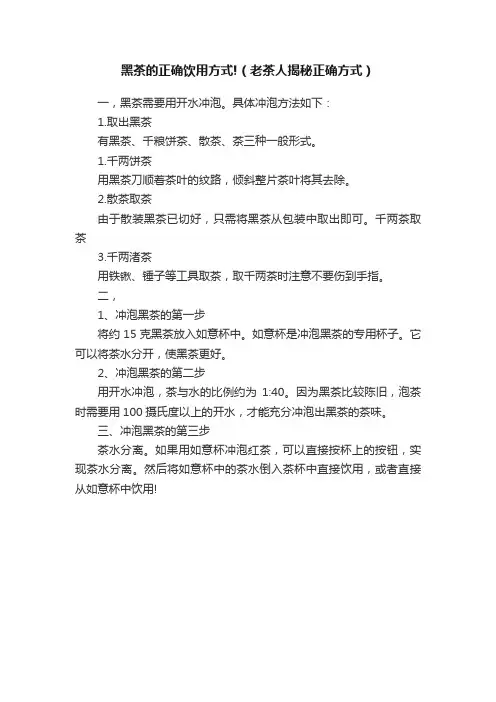 黑茶的正确饮用方式!（老茶人揭秘正确方式）

一，黑茶需要用开水冲泡。具体冲泡方法如下：

1.取出黑茶

有黑茶、千粮饼茶、散茶、茶三种一般形式。

1.千两饼茶

用黑茶刀顺着茶叶的纹路，倾斜整片茶叶将其去除。

2.散茶取茶

由于散装黑茶已切好，只需将黑茶从包装中取出即可。千两茶取茶

3.千两渚茶

用铁锹、锤子等工具取茶，取千两茶时注意不要伤到手指。

二，

1、冲泡黑茶的第一步

将约 15 克黑茶放入如意杯中。如意杯是冲泡黑茶的专用杯子。它可以将茶水分开，使黑茶更好。

2、冲泡黑茶的第二步

用开水冲泡，茶与水的比例约为 1:40。因为黑茶比较陈旧，泡茶时需要用 100 摄氏度以上的开水，才能充分冲泡出黑茶的茶味。

三、冲泡黑茶的第三步

茶水分离。如果用如意杯冲泡红茶，可以直接按杯上的按钮，实现茶水分离。然后将如意杯中的茶水倒入茶杯中直接饮用，或者直接从如意杯中饮用!